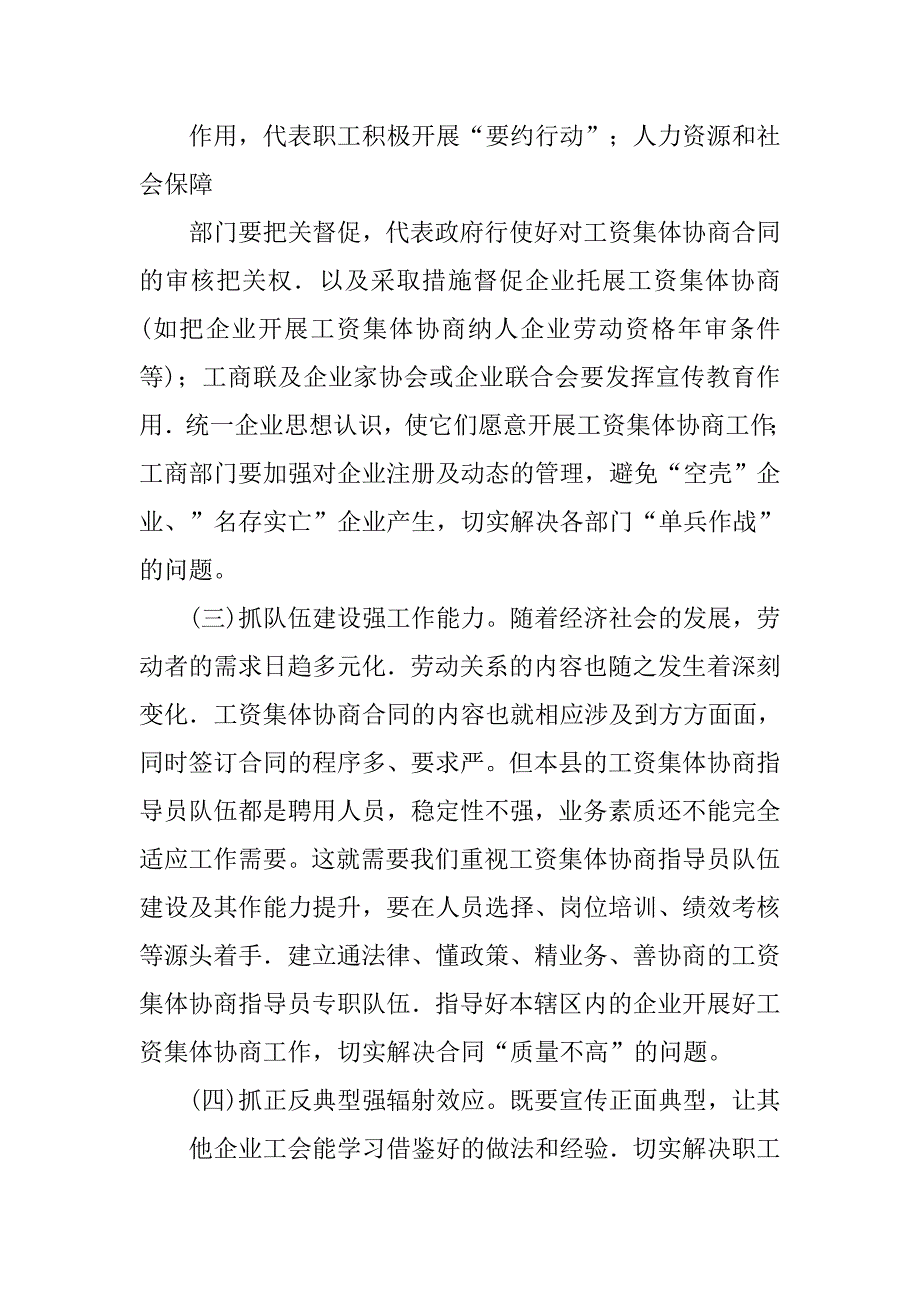 作用，代表职工积极开展“要约行动”；人力资源和社会保障

部门要把关督促，代表政府行使好对工资集体协商合同的审核把关权．以及采取措施督促企业托展工资集体协商(如把企业开展工资集体协商纳人企业劳动资格年审条件等)；工商联及企业家协会或企业联合会要发挥宣传教育作用．统一企业思想认识，使它们愿意开展工资集体协商工作;工商部门要加强对企业注册及动态的管理，避免“空壳”企业、”名存实亡”企业产生，切实解决各部门“单兵作战”的问题。

(三)抓队伍建设强工作能力。随着经济社会的发展，劳动者的需求日趋多元化．劳动关系的内容也随之发生着深刻变化．工资集体协商合同的内容也就相应涉及到方方面面，同时签订合同的程序多、要求严。但本县的工资集体协商指导员队伍都是聘用人员，稳定性不强，业务素质还不能完全适应工作需要。这就需要我们重视工资集体协商指导员队伍建设及其作能力提升，要在人员选择、岗位培训、绩效考核等源头着手．建立通法律、懂政策、精业务、善协商的工资集体协商指导员专职队伍．指导好本辖区内的企业开展好工资集体协商工作，切实解决合同“质量不高”的问题。

(四)抓正反典型强辐射效应。既要宣传正面典型，让其

他企业工会能学习借鉴好的做法和经验．切实解决职工